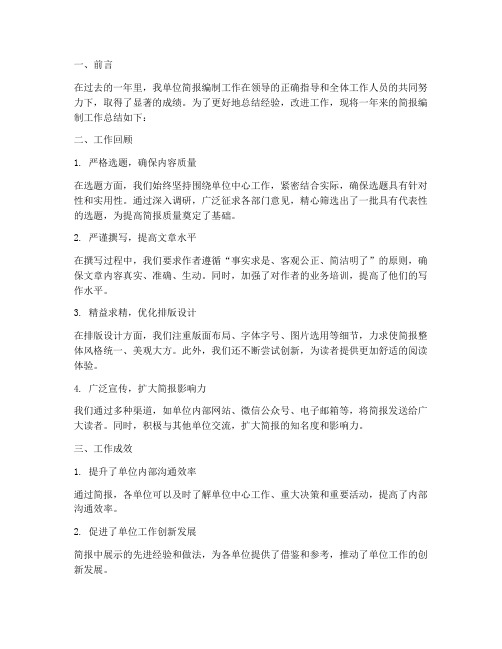 一、前言

在过去的一年里，我单位简报编制工作在领导的正确指导和全体工作人员的共同努力下，取得了显著的成绩。为了更好地总结经验，改进工作，现将一年来的简报编制工作总结如下：

二、工作回顾

1. 严格选题，确保内容质量

在选题方面，我们始终坚持围绕单位中心工作，紧密结合实际，确保选题具有针对性和实用性。通过深入调研，广泛征求各部门意见，精心筛选出了一批具有代表性的选题，为提高简报质量奠定了基础。

2. 严谨撰写，提高文章水平

在撰写过程中，我们要求作者遵循“事实求是、客观公正、简洁明了”的原则，确保文章内容真实、准确、生动。同时，加强了对作者的业务培训，提高了他们的写作水平。

3. 精益求精，优化排版设计

在排版设计方面，我们注重版面布局、字体字号、图片选用等细节，力求使简报整体风格统一、美观大方。此外，我们还不断尝试创新，为读者提供更加舒适的阅读体验。

4. 广泛宣传，扩大简报影响力

我们通过多种渠道，如单位内部网站、微信公众号、电子邮箱等，将简报发送给广大读者。同时，积极与其他单位交流，扩大简报的知名度和影响力。

三、工作成效

1. 提升了单位内部沟通效率

通过简报，各单位可以及时了解单位中心工作、重大决策和重要活动，提高了内部沟通效率。

2. 促进了单位工作创新发展

简报中展示的先进经验和做法，为各单位提供了借鉴和参考，推动了单位工作的创新发展。